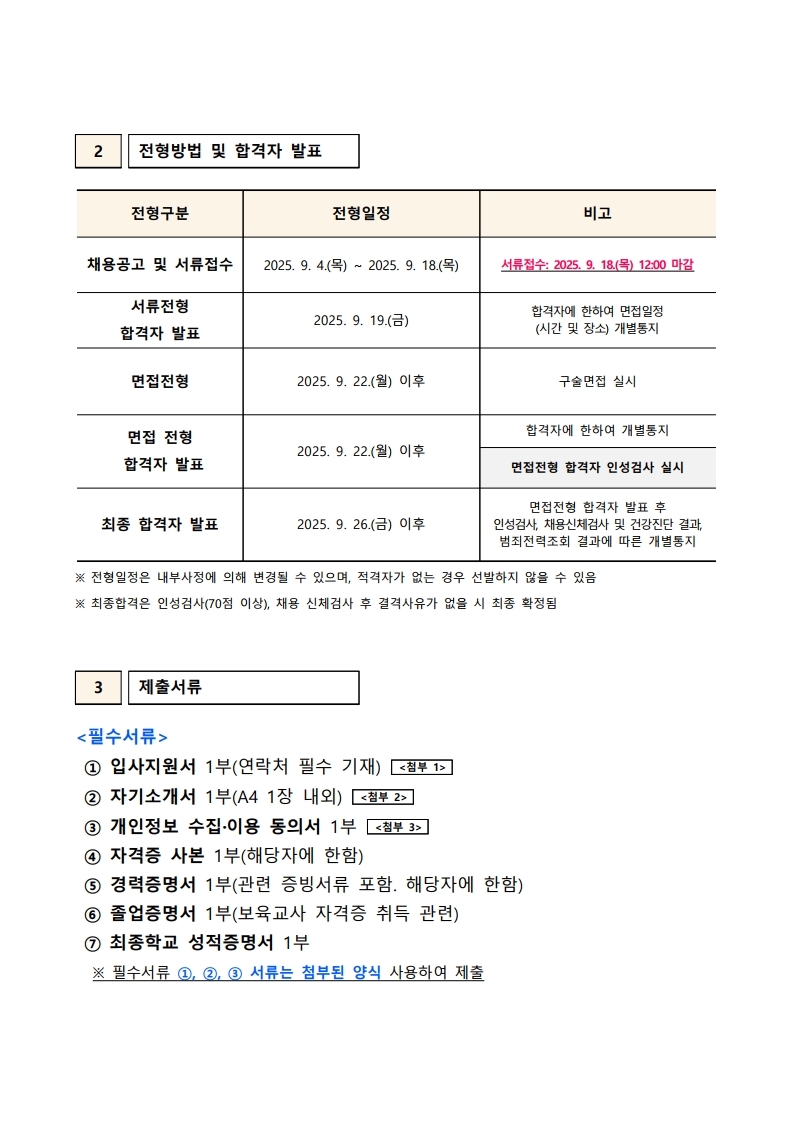 2 전형방법 및 합격자 발표

| 전형구분 | 전형일정 | 비고 |
|---|---|---|
| 채용공고 및 서류접수 | 2025. 9. 4.(목) ~ 2025. 9. 18.(목) | 서류접수: 2025. 9. 18.(목) 12:00 마감 |
| 서류전형 합격자 발표 | 2025. 9. 19.(금) | 합격자에 한하여 면접일정 (시간 및 장소) 개별통지 |
| 면접전형 | 2025. 9. 22.(월) 이후 | 구술면접 실시 |
| 면접 전형 합격자 발표 | 2025. 9. 22.(월) 이후 | 합격자에 한하여 개별통지 |
| | | 면접전형 합격자 인성검사 실시 |
| 최종 합격자 발표 | 2025. 9. 26.(금) 이후 | 면접전형 합격자 발표 후 인성검사, 채용신체검사 및 건강진단 결과, 범죄전력조회 결과에 따른 개별통지 |

※ 전형일정은 내부사정에 의해 변경될 수 있으며, 적격자가 없는 경우 선발하지 않을 수 있음
※ 최종합격은 인성검사(70점 이상), 채용 신체검사 후 결격사유가 없을 시 최종 확정됨

3 제출서류

<필수서류>
① 입사지원서 1부(연락처 필수 기재) <첨부 1>
② 자기소개서 1부(A4 1장 내외) <첨부 2>
③ 개인정보 수집·이용 동의서 1부 <첨부 3>
④ 자격증 사본 1부(해당자에 한함)
⑤ 경력증명서 1부(관련 증빙서류 포함. 해당자에 한함)
⑥ 졸업증명서 1부(보육교사 자격증 취득 관련)
⑦ 최종학교 성적증명서 1부
※ 필수서류 ①, ②, ③ 서류는 첨부된 양식 사용하여 제출